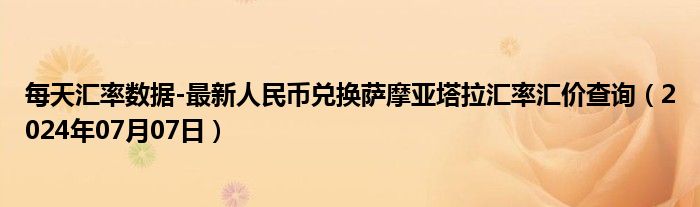 每天汇率数据-最新人民币兑换萨摩亚塔拉汇率汇价查询（2024年07月07日）